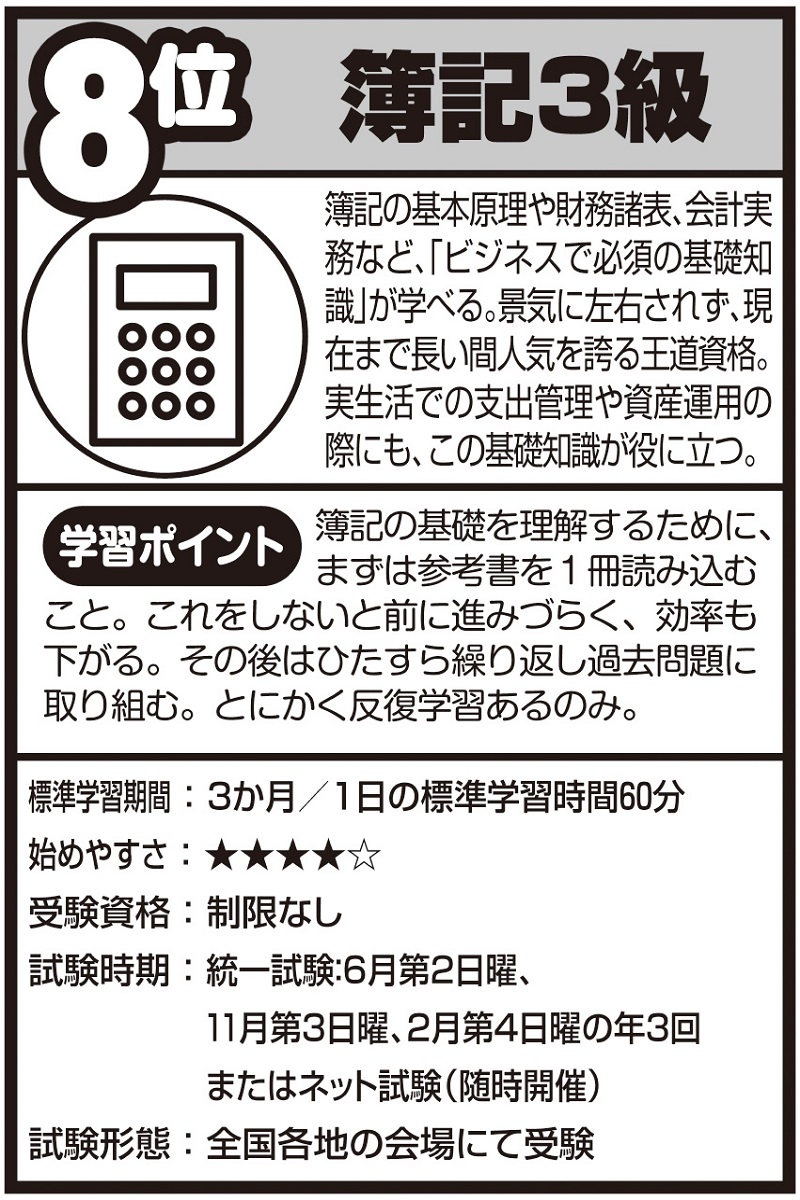 8位 簿記3級

簿記の基本原理や財務諸表、会計実務など、「ビジネスで必須の基礎知識」が学べる。景気に左右されず、現在まで長い間人気を誇る王道資格。実生活での支出管理や資産運用の際にも、この基礎知識が役に立つ。

学習ポイント 簿記の基礎を理解するために、まずは参考書を１冊読み込むこと。これをしないと前に進みづらく、効率も下がる。その後はひたすら繰り返し過去問題に取り組む。とにかく反復学習あるのみ。

標準学習期間：3か月／1日の標準学習時間60分
始めやすさ：★★★★☆
受験資格：制限なし
試験時期：統一試験:6月第2日曜、11月第3日曜、2月第4日曜の年3回またはネット試験（随時開催）
試験形態：全国各地の会場にて受験